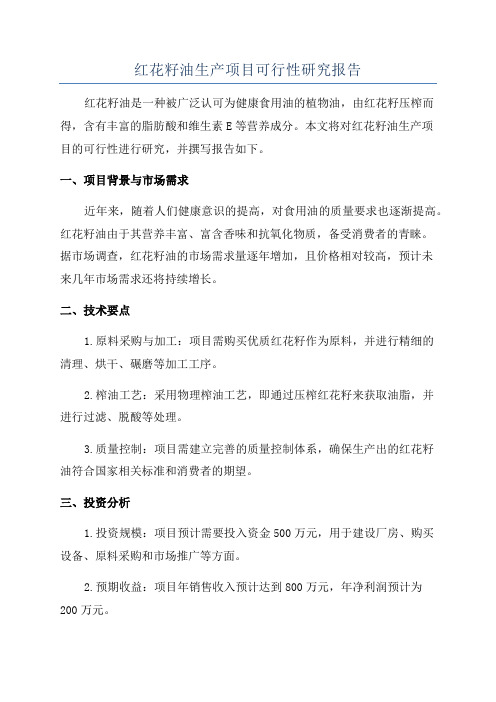 红花籽油生产项目可行性研究报告

红花籽油是一种被广泛认可为健康食用油的植物油，由红花籽压榨而得，含有丰富的脂肪酸和维生素 E 等营养成分。本文将对红花籽油生产项目的可行性进行研究，并撰写报告如下。

一、项目背景与市场需求

近年来，随着人们健康意识的提高，对食用油的质量要求也逐渐提高。红花籽油由于其营养丰富、富含香味和抗氧化物质，备受消费者的青睐。据市场调查，红花籽油的市场需求量逐年增加，且价格相对较高，预计未来几年市场需求还将持续增长。

二、技术要点

1.原料采购与加工：项目需购买优质红花籽作为原料，并进行精细的清理、烘干、碾磨等加工工序。

2.榨油工艺：采用物理榨油工艺，即通过压榨红花籽来获取油脂，并进行过滤、脱酸等处理。

3.质量控制：项目需建立完善的质量控制体系，确保生产出的红花籽油符合国家相关标准和消费者的期望。

三、投资分析

1.投资规模：项目预计需要投入资金 500 万元，用于建设厂房、购买设备、原料采购和市场推广等方面。

2.预期收益：项目年销售收入预计达到 800 万元，年净利润预计为 200 万元。